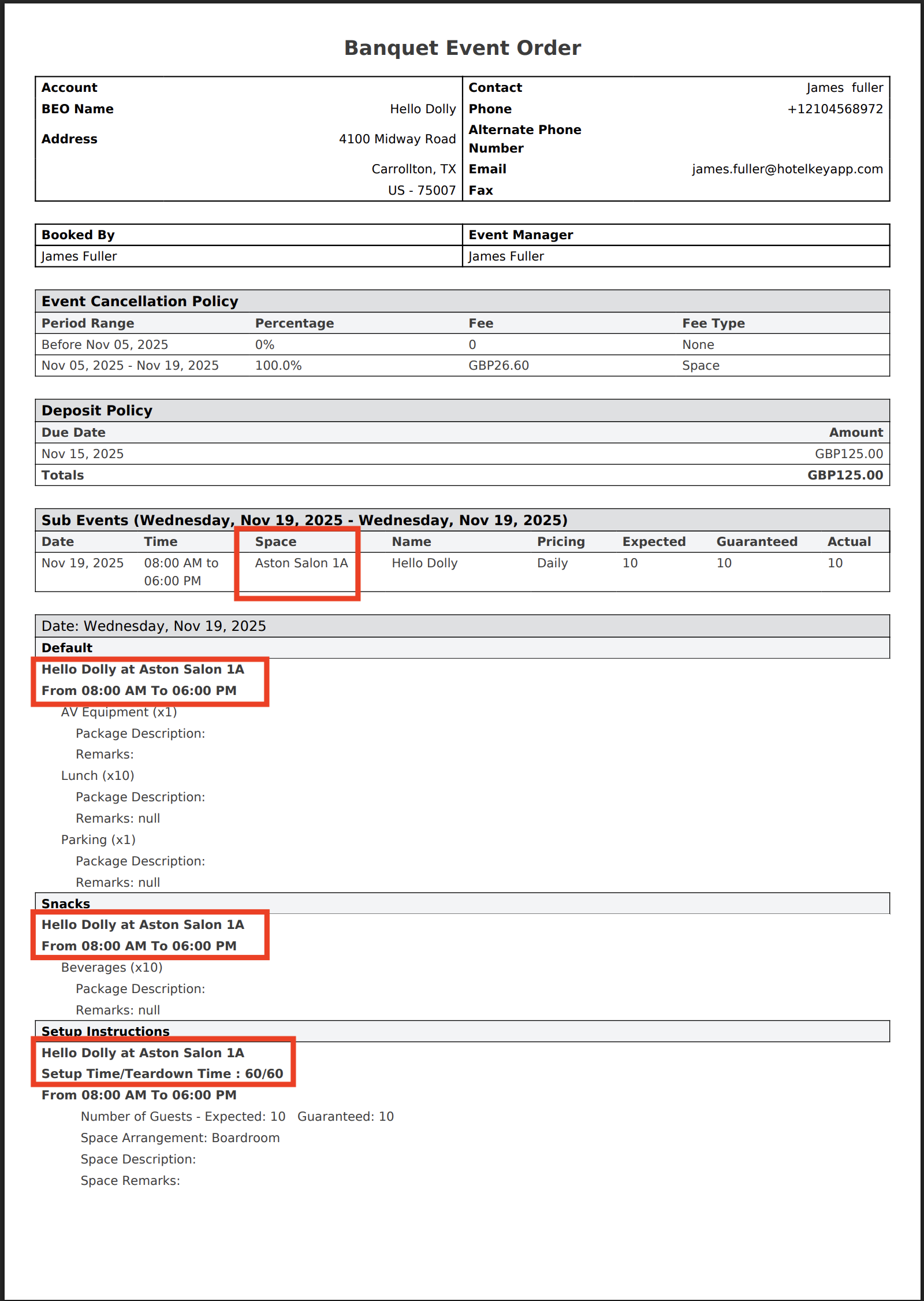 Banquet Event Order

| Account | | Contact | James fuller |
|---|---|---|---|
| BEO Name | Hello Dolly | Phone | +12104568972 |
| Address | 4100 Midway Road | Alternate Phone Number | |
| | Carrollton, TX | Email | james.fuller@hotelkeyapp.com |
| | US - 75007 | Fax | |

| Booked By | Event Manager |
|---|---|
| James Fuller | James Fuller |

Event Cancellation Policy

| Period Range | Percentage | Fee | Fee Type |
|---|---|---|---|
| Before Nov 05, 2025 | 0% | 0 | None |
| Nov 05, 2025 - Nov 19, 2025 | 100.0% | GBP26.60 | Space |

Deposit Policy

| Due Date | Amount |
|---|---|
| Nov 15, 2025 | GBP125.00 |
| Totals | GBP125.00 |

Sub Events (Wednesday, Nov 19, 2025 - Wednesday, Nov 19, 2025)

| Date | Time | Space | Name | Pricing | Expected | Guaranteed | Actual |
|---|---|---|---|---|---|---|---|
| Nov 19, 2025 | 08:00 AM to 06:00 PM | Aston Salon 1A | Hello Dolly | Daily | 10 | 10 | 10 |

Date: Wednesday, Nov 19, 2025

Default

Hello Dolly at Aston Salon 1A
From 08:00 AM To 06:00 PM

AV Equipment (x1)
Package Description:
Remarks:
Lunch (x10)
Package Description:
Remarks: null
Parking (x1)
Package Description:
Remarks: null

Snacks

Hello Dolly at Aston Salon 1A
From 08:00 AM To 06:00 PM

Beverages (x10)
Package Description:
Remarks: null

Setup Instructions

Hello Dolly at Aston Salon 1A
Setup Time/Teardown Time : 60/60
From 08:00 AM To 06:00 PM

Number of Guests - Expected: 10 Guaranteed: 10
Space Arrangement: Boardroom
Space Description:
Space Remarks: